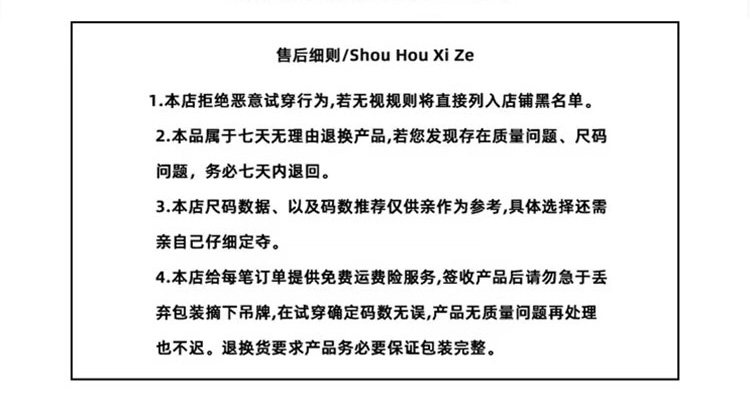 售后细则/Shou Hou Xi Ze

1.本店拒绝恶意试穿行为,若无视规则将直接列入店铺黑名单。

2.本品属于七天无理由退换产品,若您发现存在质量问题、尺码问题，务必七天内退回。

3.本店尺码数据、以及码数推荐仅供亲作为参考,具体选择还需亲自己仔细定夺。

4.本店给每笔订单提供免费运费险服务,签收产品后请勿急于丢弃包装摘下吊牌,在试穿确定码数无误,产品无质量问题再处理也不迟。退换货要求产品务必要保证包装完整。